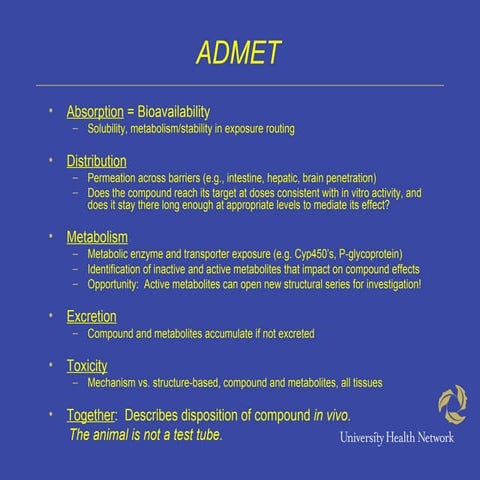 ADMET

• Absorption = Bioavailability
– Solubility, metabolism/stability in exposure routing

• Distribution
– Permeation across barriers (e.g., intestine, hepatic, brain penetration)
– Does the compound reach its target at doses consistent with in vitro activity, and does it stay there long enough at appropriate levels to mediate its effect?

• Metabolism
– Metabolic enzyme and transporter exposure (e.g. Cyp450's, P-glycoprotein)
– Identification of inactive and active metabolites that impact on compound effects
– Opportunity: Active metabolites can open new structural series for investigation!

• Excretion
– Compound and metabolites accumulate if not excreted

• Toxicity
– Mechanism vs. structure-based, compound and metabolites, all tissues

• Together: Describes disposition of compound in vivo.
The animal is not a test tube.

University Health Network